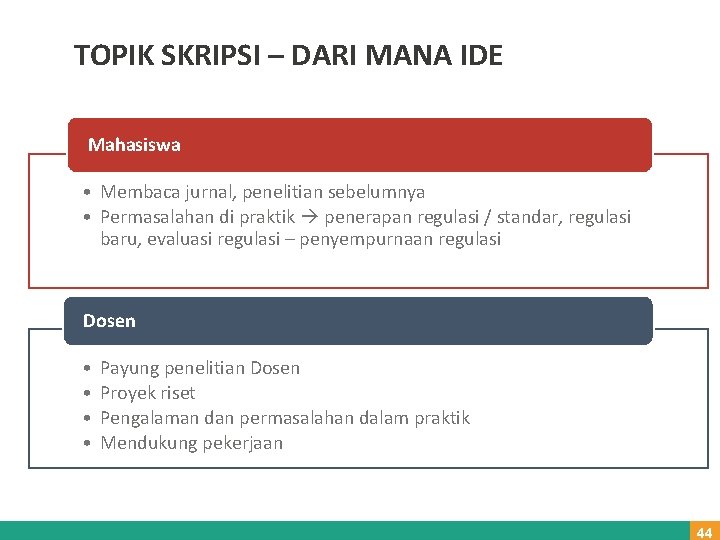 TOPIK SKRIPSI – DARI MANA IDE

Mahasiswa

• Membaca jurnal, penelitian sebelumnya
• Permasalahan di praktik → penerapan regulasi / standar, regulasi baru, evaluasi regulasi – penyempurnaan regulasi

Dosen

• Payung penelitian Dosen
• Proyek riset
• Pengalaman dan permasalahan dalam praktik
• Mendukung pekerjaan

44